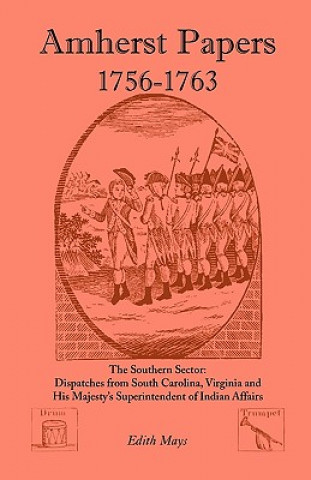 Amherst Papers
1756-1763

The Southern Sector:
Dispatches from South Carolina, Virginia and His Majesty's Superintendent of Indian Affairs

Drum

Trumpet

Edith Mays